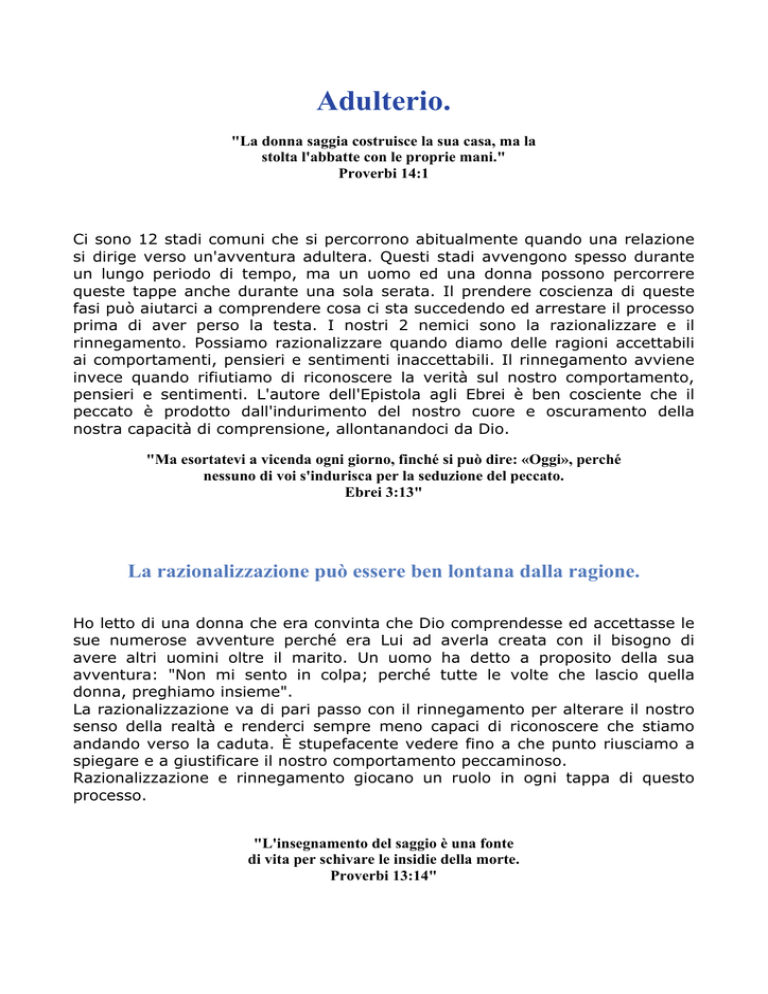 Adulterio.

"La donna saggia costruisce la sua casa, ma la stolta l'abbatte con le proprie mani."
Proverbi 14:1

Ci sono 12 stadi comuni che si percorrono abitualmente quando una relazione si dirige verso un'avventura adultera. Questi stadi avvengono spesso durante un lungo periodo di tempo, ma un uomo ed una donna possono percorrere queste tappe anche durante una sola serata. Il prendere coscienza di queste fasi può aiutarci a comprendere cosa ci sta succedendo ed arrestare il processo prima di aver perso la testa. I nostri 2 nemici sono la razionalizzare e il rinnegamento. Possiamo razionalizzare quando diamo delle ragioni accettabili ai comportamenti, pensieri e sentimenti inaccettabili. Il rinnegamento avviene invece quando rifiutiamo di riconoscere la verità sul nostro comportamento, pensieri e sentimenti. L'autore dell'Epistola agli Ebrei è ben cosciente che il peccato è prodotto dall'indurimento del nostro cuore e oscuramento della nostra capacità di comprensione, allontanandoci da Dio.

"Ma esortatevi a vicenda ogni giorno, finché si può dire: «Oggi», perché nessuno di voi s'indurisca per la seduzione del peccato.
Ebrei 3:13"

La razionalizzazione può essere ben lontana dalla ragione.

Ho letto di una donna che era convinta che Dio comprendesse ed accettasse le sue numerose avventure perché era Lui ad averla creata con il bisogno di avere altri uomini oltre il marito. Un uomo ha detto a proposito della sua avventura: "Non mi sento in colpa; perché tutte le volte che lascio quella donna, preghiamo insieme".
La razionalizzazione va di pari passo con il rinnegamento per alterare il nostro senso della realtà e renderci sempre meno capaci di riconoscere che stiamo andando verso la caduta. È stupefacente vedere fino a che punto riusciamo a spiegare e a giustificare il nostro comportamento peccaminoso.
Razionalizzazione e rinnegamento giocano un ruolo in ogni tappa di questo processo.

"L'insegnamento del saggio è una fonte di vita per schivare le insidie della morte.
Proverbi 13:14"